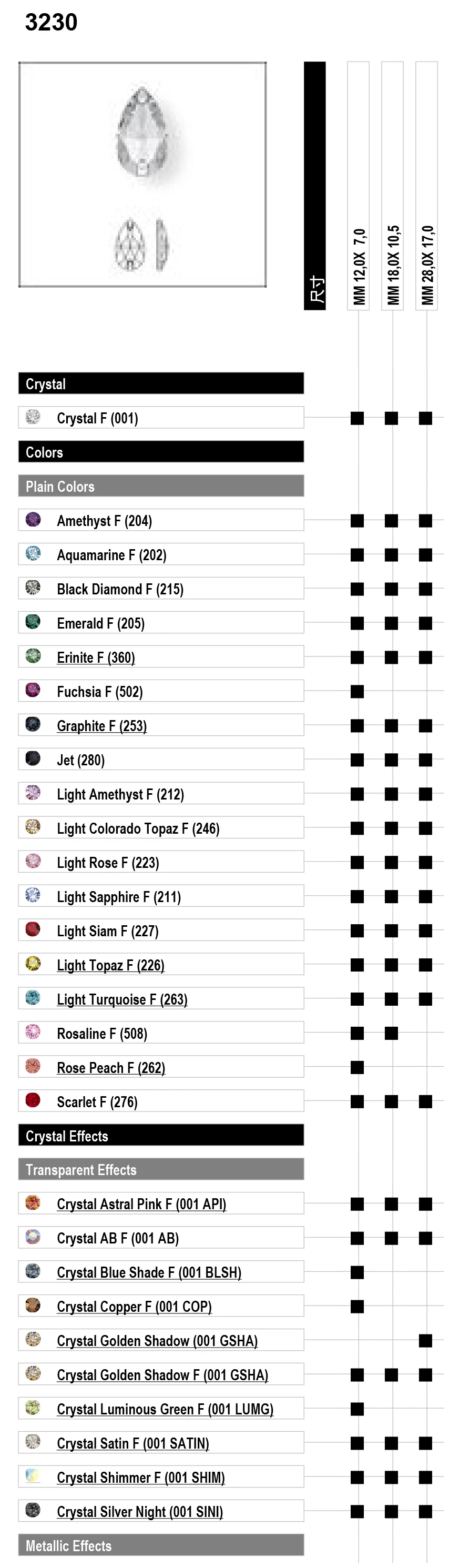 3230

| 尺寸 | MM 12,0X 7,0 | MM 18,0X 10,5 | MM 28,0X 17,0 |
|---|---|---|---|
| **Crystal** | | | |
| Crystal F (001) | ■ | ■ | ■ |
| **Colors** | | | |
| **Plain Colors** | | | |
| Amethyst F (204) | ■ | ■ | ■ |
| Aquamarine F (202) | ■ | ■ | ■ |
| Black Diamond F (215) | ■ | ■ | ■ |
| Emerald F (205) | ■ | ■ | ■ |
| Erinite F (360) | ■ | ■ | ■ |
| Fuchsia F (502) | ■ | | |
| Graphite F (253) | ■ | ■ | ■ |
| Jet (280) | ■ | ■ | ■ |
| Light Amethyst F (212) | ■ | ■ | ■ |
| Light Colorado Topaz F (246) | ■ | ■ | ■ |
| Light Rose F (223) | ■ | ■ | ■ |
| Light Sapphire F (211) | ■ | ■ | ■ |
| Light Siam F (227) | ■ | ■ | ■ |
| Light Topaz F (226) | ■ | ■ | ■ |
| Light Turquoise F (263) | ■ | ■ | ■ |
| Rosaline F (508) | ■ | ■ | |
| Rose Peach F (262) | ■ | | |
| Scarlet F (276) | ■ | ■ | ■ |
| **Crystal Effects** | | | |
| **Transparent Effects** | | | |
| Crystal Astral Pink F (001 API) | ■ | ■ | ■ |
| Crystal AB F (001 AB) | ■ | ■ | ■ |
| Crystal Blue Shade F (001 BLSH) | ■ | | |
| Crystal Copper F (001 COP) | ■ | | |
| Crystal Golden Shadow (001 GSHA) | | | ■ |
| Crystal Golden Shadow F (001 GSHA) | ■ | ■ | ■ |
| Crystal Luminous Green F (001 LUMG) | ■ | | |
| Crystal Satin F (001 SATIN) | ■ | ■ | ■ |
| Crystal Shimmer F (001 SHIM) | ■ | ■ | ■ |
| Crystal Silver Night (001 SINI) | ■ | ■ | ■ |
| **Metallic Effects** | | | |